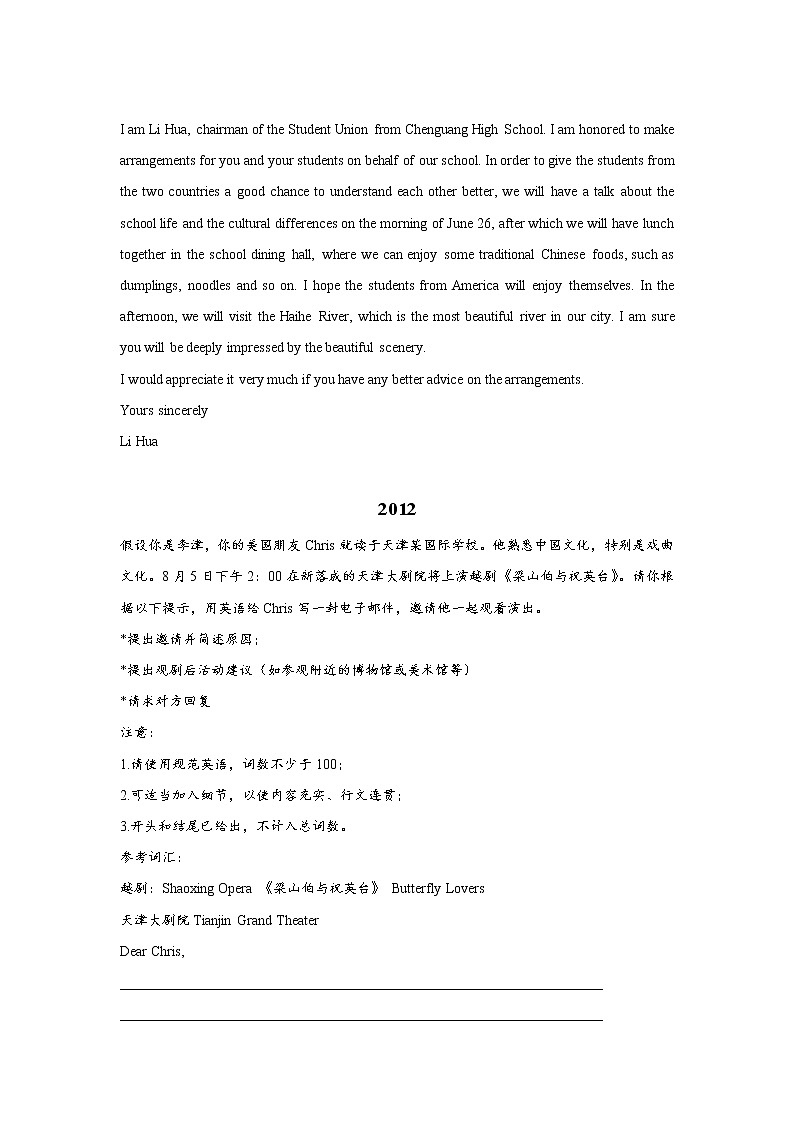 I am Li Hua, chairman of the Student Union from Chenguang High School. I am honored to make arrangements for you and your students on behalf of our school. In order to give the students from the two countries a good chance to understand each other better, we will have a talk about the school life and the cultural differences on the morning of June 26, after which we will have lunch together in the school dining hall, where we can enjoy some traditional Chinese foods, such as dumplings, noodles and so on. I hope the students from America will enjoy themselves. In the afternoon, we will visit the Haihe River, which is the most beautiful river in our city. I am sure you will be deeply impressed by the beautiful scenery.

I would appreciate it very much if you have any better advice on the arrangements.

Yours sincerely

Li Hua

2012

假设你是李津，你的美国朋友 Chris 就读于天津某国际学校。他熟悉中国文化，特别是戏曲文化。8 月 5 日下午 2：00 在新落成的天津大剧院将上演越剧《梁山伯与祝英台》。请你根据以下提示，用英语给 Chris 写一封电子邮件，邀请他一起观看演出。

*提出邀请并简述原因；

*提出观剧后活动建议（如参观附近的博物馆或美术馆等）

*请求对方回复

注意：

1.请使用规范英语，词数不少于 100；

2.可适当加入细节，以使内容充实、行文连贯；

3.开头和结尾已给出，不计入总词数。

参考词汇：

越剧：Shaoxing Opera 《梁山伯与祝英台》 Butterfly Lovers

天津大剧院 Tianjin Grand Theater

Dear Chris,